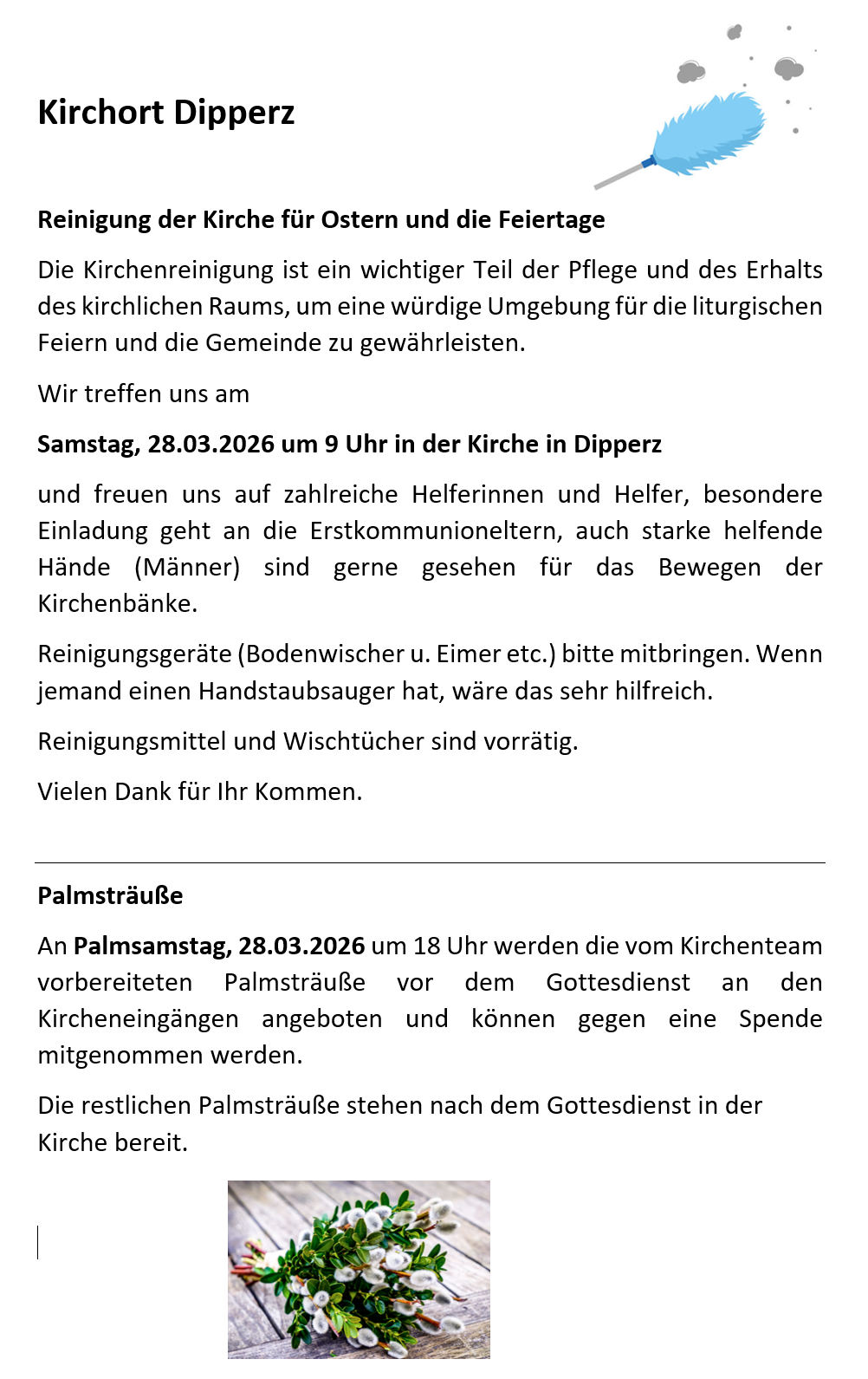 Kirchort Dipperz

Reinigung der Kirche für Ostern und die Feiertage

Die Kirchenreinigung ist ein wichtiger Teil der Pflege und des Erhalts des kirchlichen Raums, um eine würdige Umgebung für die liturgischen Feiern und die Gemeinde zu gewährleisten.

Wir treffen uns am

Samstag, 28.03.2026 um 9 Uhr in der Kirche in Dipperz

und freuen uns auf zahlreiche Helferinnen und Helfer, besondere Einladung geht an die Erstkommunioneltern, auch starke helfende Hände (Männer) sind gerne gesehen für das Bewegen der Kirchenbänke.

Reinigungsgeräte (Bodenwischer u. Eimer etc.) bitte mitbringen. Wenn jemand einen Handstaubsauger hat, wäre das sehr hilfreich.

Reinigungsmittel und Wischtücher sind vorrätig.

Vielen Dank für Ihr Kommen.

Palmsträuße

An Palmsamstag, 28.03.2026 um 18 Uhr werden die vom Kirchenteam vorbereiteten Palmsträuße vor dem Gottesdienst an den Kircheneingängen angeboten und können gegen eine Spende mitgenommen werden.

Die restlichen Palmsträuße stehen nach dem Gottesdienst in der Kirche bereit.